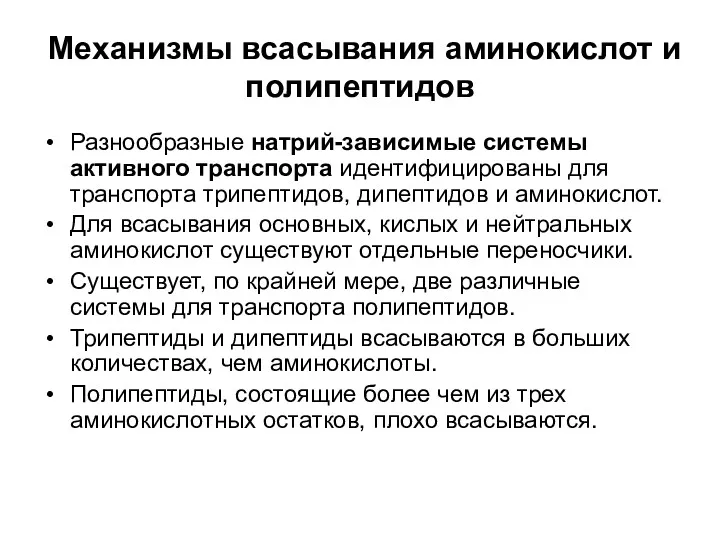 Механизмы всасывания аминокислот и полипептидов

• Разнообразные натрий-зависимые системы активного транспорта идентифицированы для транспорта трипептидов, дипептидов и аминокислот.
• Для всасывания основных, кислых и нейтральных аминокислот существуют отдельные переносчики.
• Существует, по крайней мере, две различные системы для транспорта полипептидов.
• Трипептиды и дипептиды всасываются в больших количествах, чем аминокислоты.
• Полипептиды, состоящие более чем из трех аминокислотных остатков, плохо всасываются.